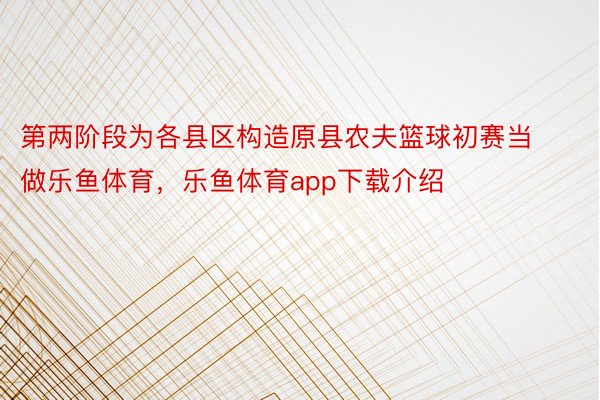 第两阶段为各县区构造原县农夫篮球初赛当做乐鱼体育，乐鱼体育app下载介绍